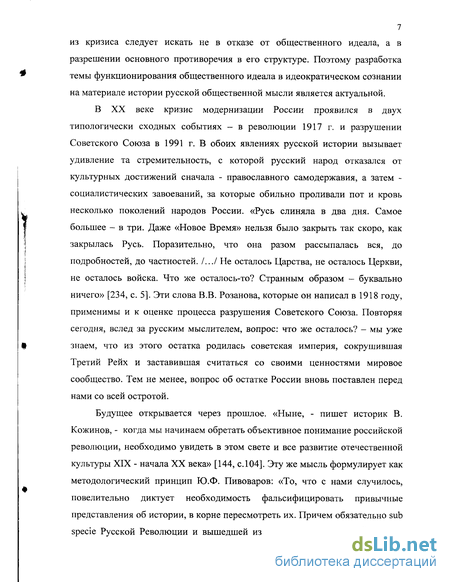 7

из кризиса следует искать не в отказе от общественного идеала, а в разрешении основного противоречия в его структуре. Поэтому разработка темы функционирования общественного идеала в идеократическом сознании на материале истории русской общественной мысли является актуальной.

В XX веке кризис модернизации России проявился в двух типологически сходных событиях – в революции 1917 г. и разрушении Советского Союза в 1991 г. В обоих явлениях русской истории вызывает удивление та стремительность, с которой русский народ отказался от культурных достижений сначала - православного самодержавия, а затем - социалистических завоеваний, за которые обильно проливали пот и кровь несколько поколений народов России. «Русь слиняла в два дня. Самое большее – в три. Даже «Новое Время» нельзя было закрыть так скоро, как закрылась Русь. Поразительно, что она разом рассыпалась вся, до подробностей, до частностей. /…/ Не осталось Царства, не осталось Церкви, не осталось войска. Что же осталось-то? Странным образом – буквально ничего» [234, с. 5]. Эти слова В.В. Розанова, которые он написал в 1918 году, применимы и к оценке процесса разрушения Советского Союза. Повторяя сегодня, вслед за русским мыслителем, вопрос: что же осталось? – мы уже знаем, что из этого остатка родилась советская империя, сокрушившая Третий Рейх и заставившая считаться со своими ценностями мировое сообщество. Тем не менее, вопрос об остатке России вновь поставлен перед нами со всей остротой.

Будущее открывается через прошлое. «Ныне, - пишет историк В. Кожинов, - когда мы начинаем обретать объективное понимание российской революции, необходимо увидеть в этом свете и все развитие отечественной культуры XIX - начала XX века» [144, с.104]. Эту же мысль формулирует как методологический принцип Ю.Ф. Пивоваров: «То, что с нами случилось, повелительно диктует необходимость фальсифицировать привычные представления об истории, в корне пересмотреть их. Причем обязательно sub specie Русской Революции и вышедшей из

dsLib.net
библиотека диссертаций